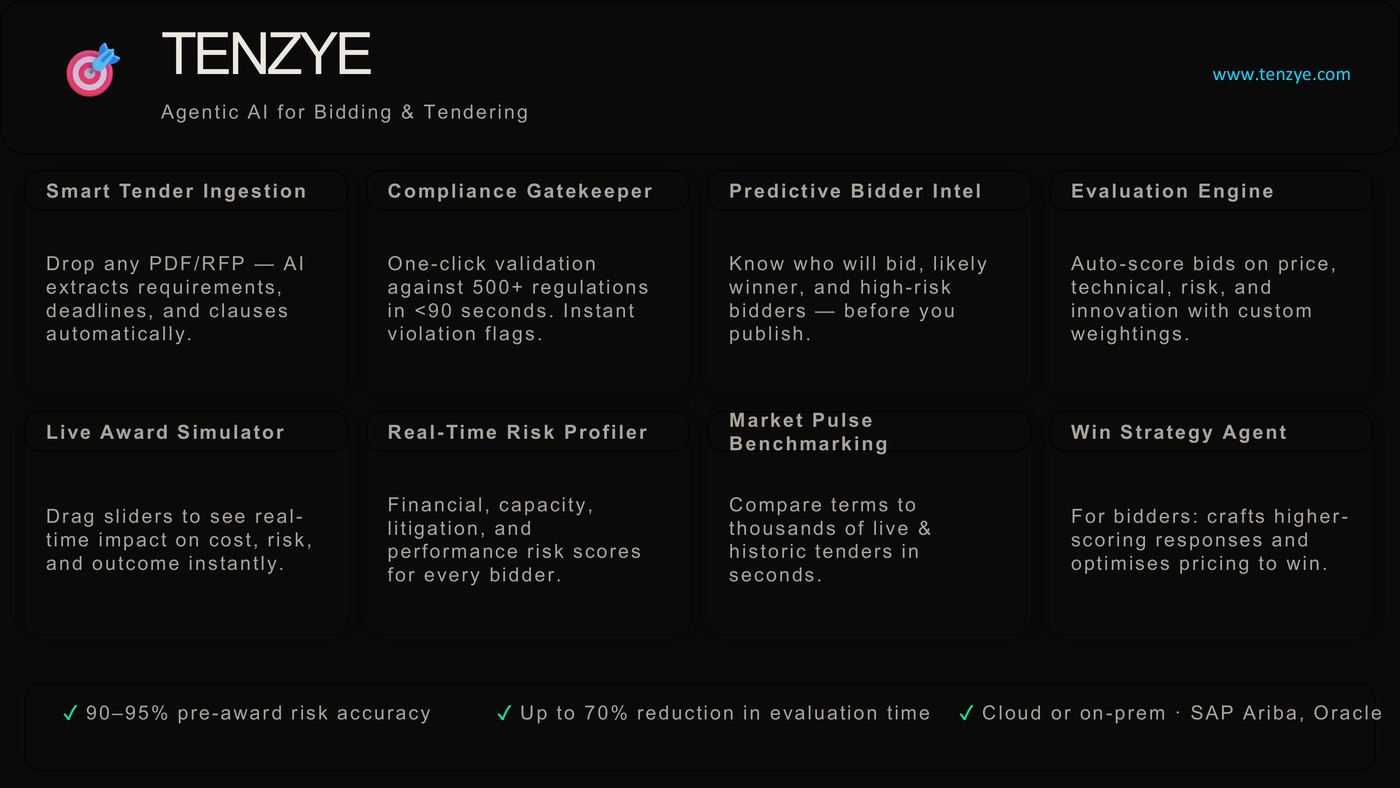 TENZYE

Agentic AI for Bidding & Tendering

www.tenzye.com

Smart Tender Ingestion

Drop any PDF/RFP — AI extracts requirements, deadlines, and clauses automatically.

Compliance Gatekeeper

One-click validation against 500+ regulations in <90 seconds. Instant violation flags.

Predictive Bidder Intel

Know who will bid, likely winner, and high-risk bidders — before you publish.

Evaluation Engine

Auto-score bids on price, technical, risk, and innovation with custom weightings.

Live Award Simulator

Drag sliders to see real-time impact on cost, risk, and outcome instantly.

Real-Time Risk Profiler

Financial, capacity, litigation, and performance risk scores for every bidder.

Market Pulse Benchmarking

Compare terms to thousands of live & historic tenders in seconds.

Win Strategy Agent

For bidders: crafts higher-scoring responses and optimises pricing to win.

✓ 90–95% pre-award risk accuracy ✓ Up to 70% reduction in evaluation time ✓ Cloud or on-prem · SAP Ariba, Oracle